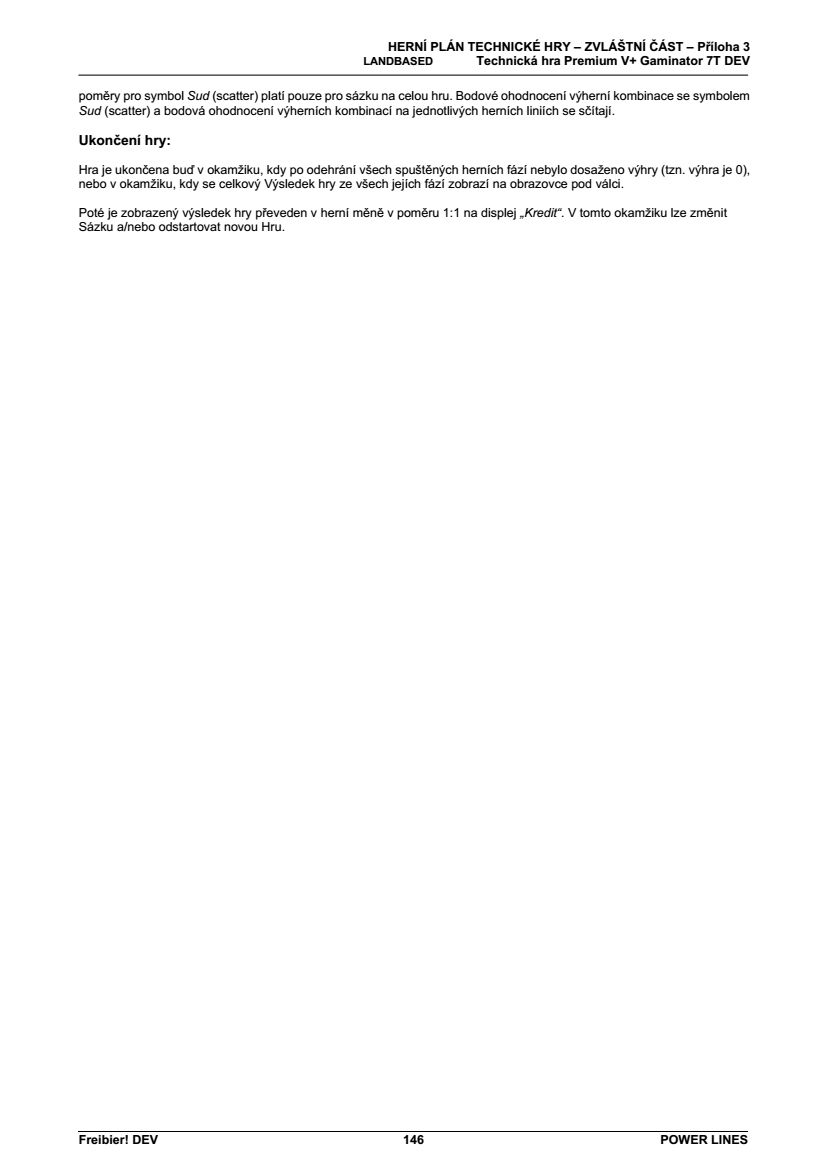 HERNÍ PLÁN TECHNICKÉ HRY – ZVLÁŠTNÍ ČÁST – Příloha 3
LANDBASED Technická hra Premium V+ Gaminator 7T DEV

poměry pro symbol Sud (scatter) platí pouze pro sázku na celou hru. Bodové ohodnocení výherní kombinace se symbolem Sud (scatter) a bodová ohodnocení výherních kombinací na jednotlivých herních liniích se sčítají.

Ukončení hry:

Hra je ukončena buď v okamžiku, kdy po odehrání všech spuštěných herních fází nebylo dosaženo výhry (tzn. výhra je 0), nebo v okamžiku, kdy se celkový Výsledek hry ze všech jejích fází zobrazí na obrazovce pod válci.

Poté je zobrazený výsledek hry převeden v herní měně v poměru 1:1 na displej „Kredit“. V tomto okamžiku lze změnit Sázku a/nebo odstartovat novou Hru.

Freibier! DEV 146 POWER LINES